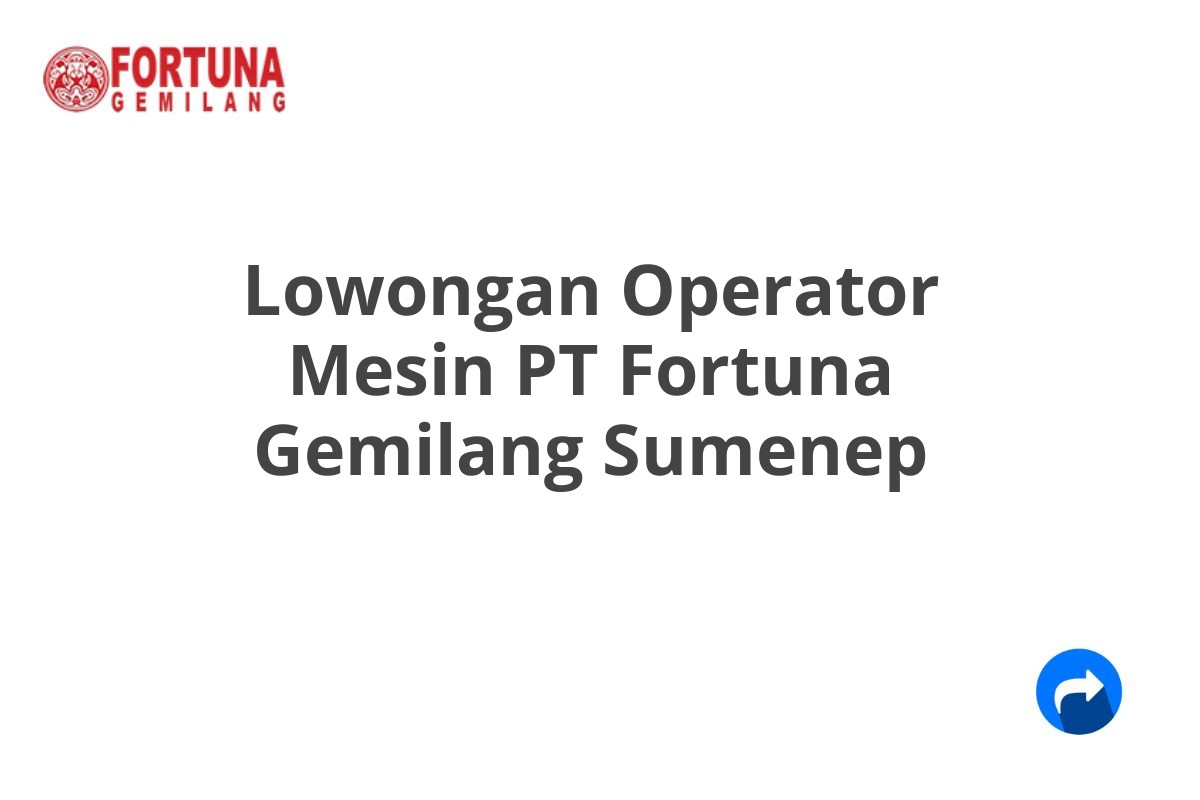 FORTUNA
GEMILANG

Lowongan Operator Mesin PT Fortuna Gemilang Sumenep